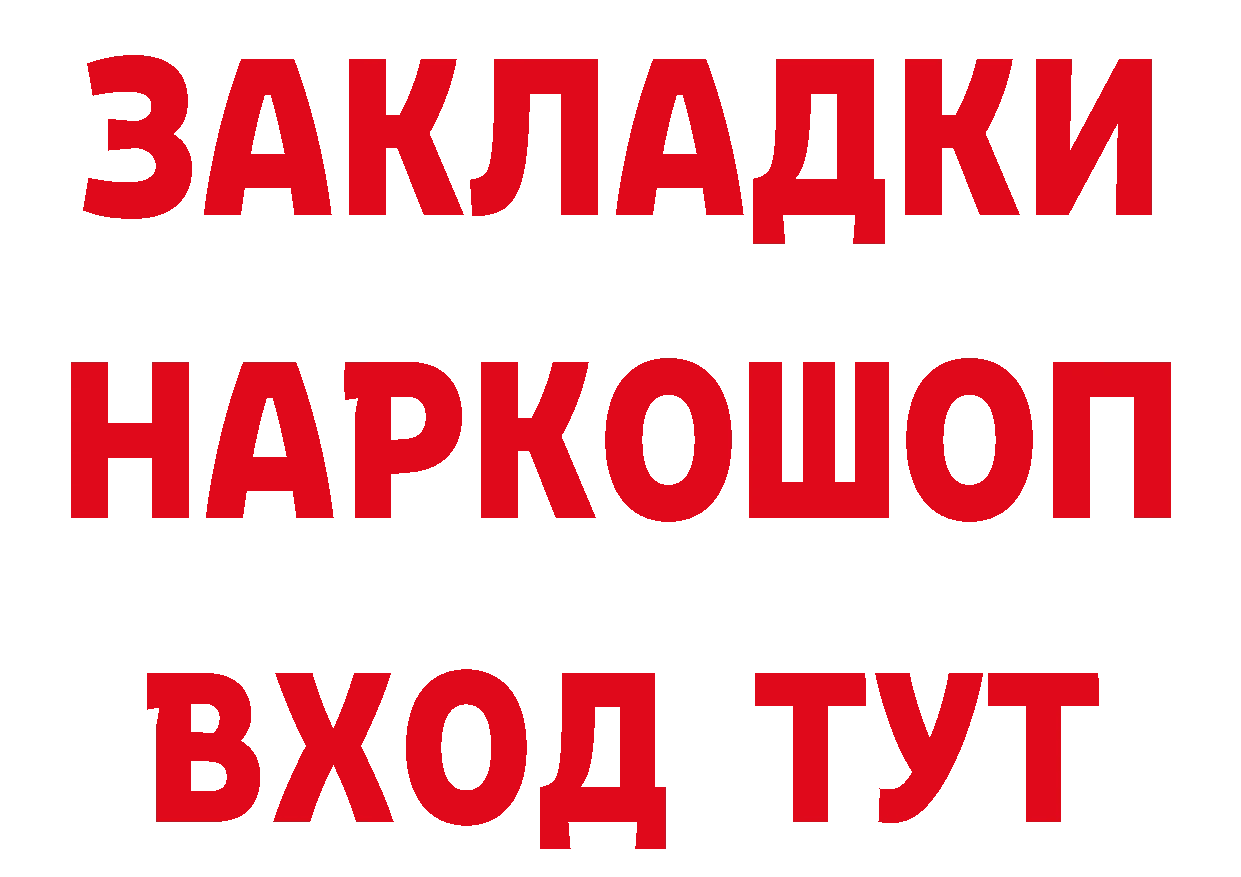 ЗАКЛАДКИ НАРКОШОП ВХОД ТУТ